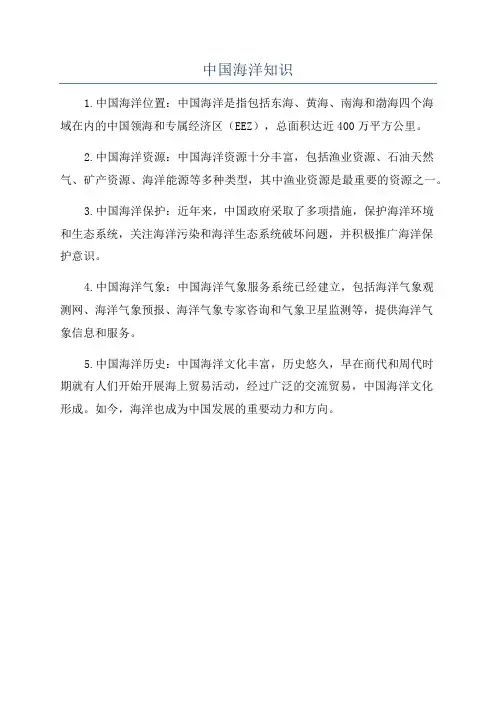 中国海洋知识

1.中国海洋位置：中国海洋是指包括东海、黄海、南海和渤海四个海域在内的中国领海和专属经济区（EEZ），总面积达近400万平方公里。

2.中国海洋资源：中国海洋资源十分丰富，包括渔业资源、石油天然气、矿产资源、海洋能源等多种类型，其中渔业资源是最重要的资源之一。

3.中国海洋保护：近年来，中国政府采取了多项措施，保护海洋环境和生态系统，关注海洋污染和海洋生态系统破坏问题，并积极推广海洋保护意识。

4.中国海洋气象：中国海洋气象服务系统已经建立，包括海洋气象观测网、海洋气象预报、海洋气象专家咨询和气象卫星监测等，提供海洋气象信息和服务。

5.中国海洋历史：中国海洋文化丰富，历史悠久，早在商代和周代时期就有人们开始开展海上贸易活动，经过广泛的交流贸易，中国海洋文化形成。如今，海洋也成为中国发展的重要动力和方向。